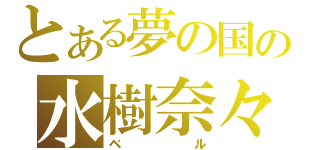 とある夢の国の
水樹奈々
ベル